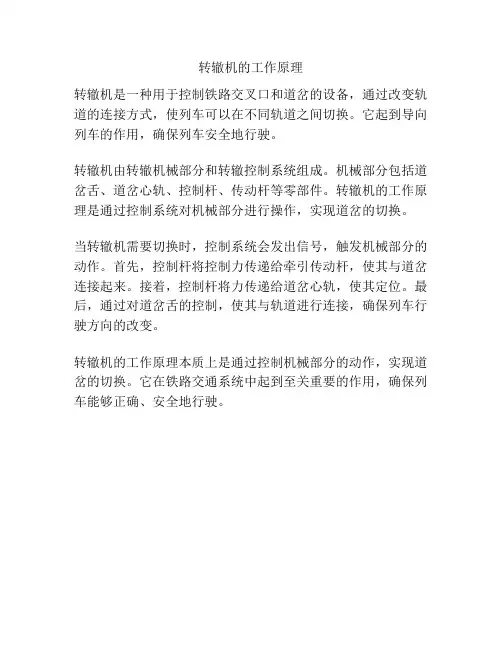 转辙机的工作原理

转辙机是一种用于控制铁路交叉口和道岔的设备，通过改变轨道的连接方式，使列车可以在不同轨道之间切换。它起到导向列车的作用，确保列车安全地行驶。

转辙机由转辙机械部分和转辙控制系统组成。机械部分包括道岔舌、道岔心轨、控制杆、传动杆等零部件。转辙机的工作原理是通过控制系统对机械部分进行操作，实现道岔的切换。

当转辙机需要切换时，控制系统会发出信号，触发机械部分的动作。首先，控制杆将控制力传递给牵引传动杆，使其与道岔连接起来。接着，控制杆将力传递给道岔心轨，使其定位。最后，通过对道岔舌的控制，使其与轨道进行连接，确保列车行驶方向的改变。

转辙机的工作原理本质上是通过控制机械部分的动作，实现道岔的切换。它在铁路交通系统中起到至关重要的作用，确保列车能够正确、安全地行驶。